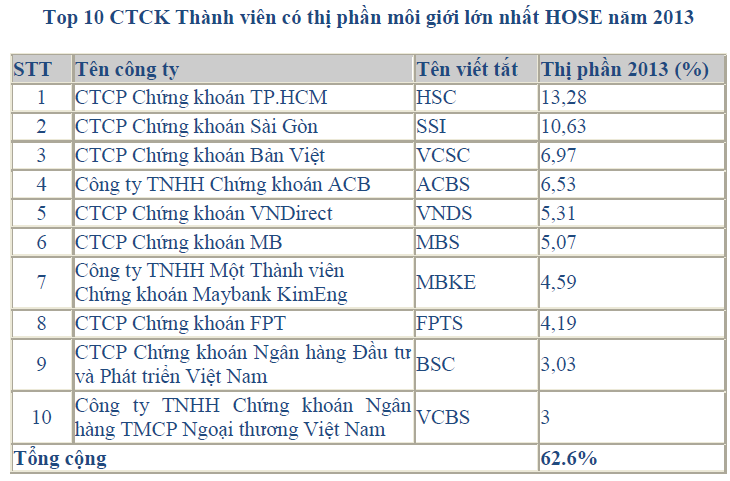 Top 10 CTCK Thành viên có thị phần môi giới lớn nhất HOSE năm 2013

| STT | Tên công ty | Tên viết tắt | Thị phần 2013 (%) |
|---|---|---|---|
| 1 | CTCP Chứng khoán TP.HCM | HSC | 13,28 |
| 2 | CTCP Chứng khoán Sài Gòn | SSI | 10,63 |
| 3 | CTCP Chứng khoán Bản Việt | VCSC | 6,97 |
| 4 | Công ty TNHH Chứng khoán ACB | ACBS | 6,53 |
| 5 | CTCP Chứng khoán VNDirect | VNDS | 5,31 |
| 6 | CTCP Chứng khoán MB | MBS | 5,07 |
| 7 | Công ty TNHH Một Thành viên Chứng khoán Maybank KimEng | MBKE | 4,59 |
| 8 | CTCP Chứng khoán FPT | FPTS | 4,19 |
| 9 | CTCP Chứng khoán Ngân hàng Đầu tư và Phát triển Việt Nam | BSC | 3,03 |
| 10 | Công ty TNHH Chứng khoán Ngân hàng TMCP Ngoại thương Việt Nam | VCBS | 3 |
| Tổng cộng | | | 62.6% |